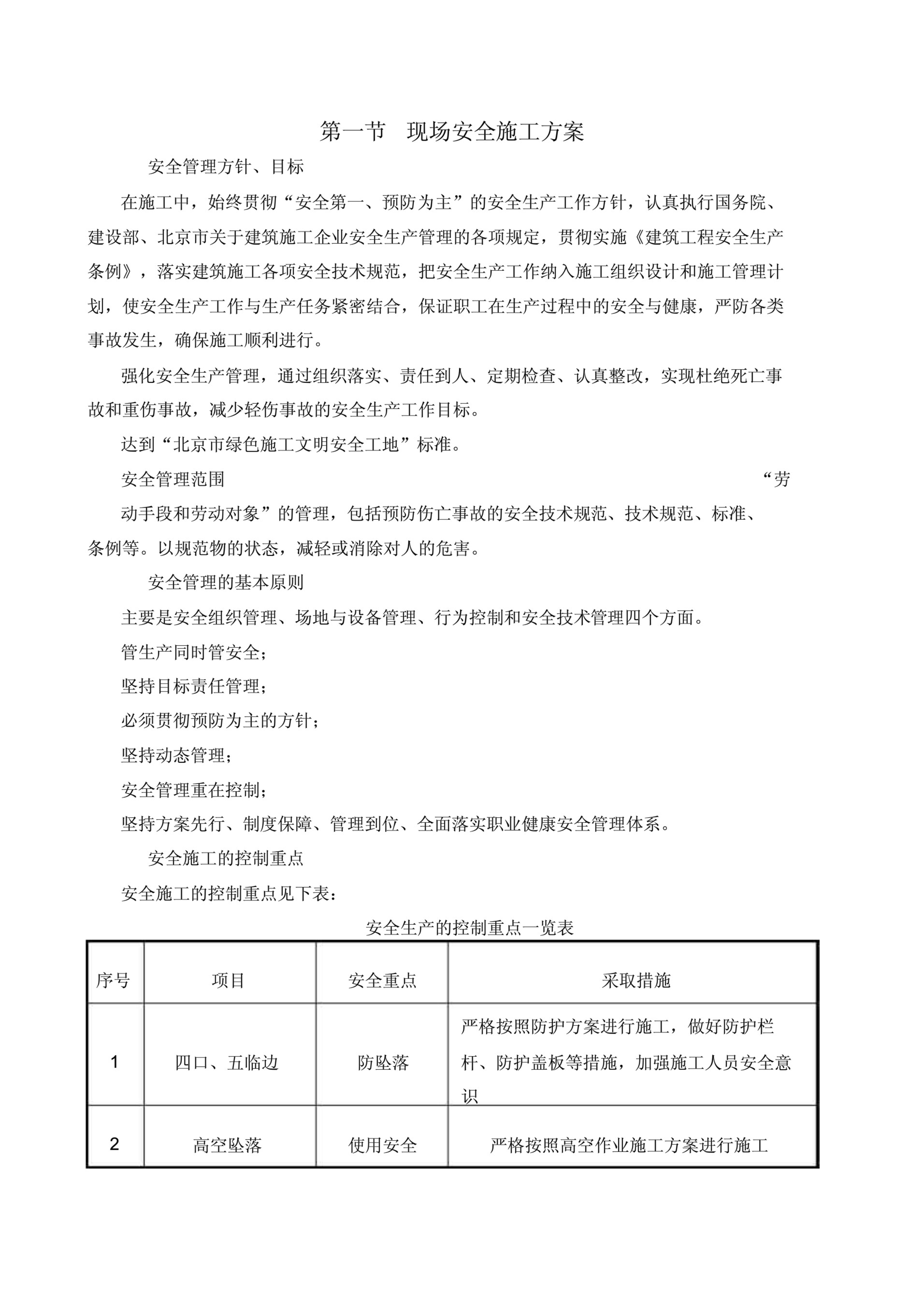 第一节　现场安全施工方案

安全管理方针、目标

在施工中，始终贯彻“安全第一、预防为主”的安全生产工作方针，认真执行国务院、建设部、北京市关于建筑施工企业安全生产管理的各项规定，贯彻实施《建筑工程安全生产条例》，落实建筑施工各项安全技术规范，把安全生产工作纳入施工组织设计和施工管理计划，使安全生产工作与生产任务紧密结合，保证职工在生产过程中的安全与健康，严防各类事故发生，确保施工顺利进行。

强化安全生产管理，通过组织落实、责任到人、定期检查、认真整改，实现杜绝死亡事故和重伤事故，减少轻伤事故的安全生产工作目标。

达到“北京市绿色施工文明安全工地”标准。

安全管理范围　“劳动手段和劳动对象”的管理，包括预防伤亡事故的安全技术规范、技术规范、标准、条例等。以规范物的状态，减轻或消除对人的危害。

安全管理的基本原则

主要是安全组织管理、场地与设备管理、行为控制和安全技术管理四个方面。

管生产同时管安全；

坚持目标责任管理；

必须贯彻预防为主的方针；

坚持动态管理；

安全管理重在控制；

坚持方案先行、制度保障、管理到位、全面落实职业健康安全管理体系。

安全施工的控制重点

安全施工的控制重点见下表：

安全生产的控制重点一览表

| 序号 | 项目 | 安全重点 | 采取措施 |
|---|---|---|---|
| 1 | 四口、五临边 | 防坠落 | 严格按照防护方案进行施工，做好防护栏杆、防护盖板等措施，加强施工人员安全意识 |
| 2 | 高空坠落 | 使用安全 | 严格按照高空作业施工方案进行施工 |